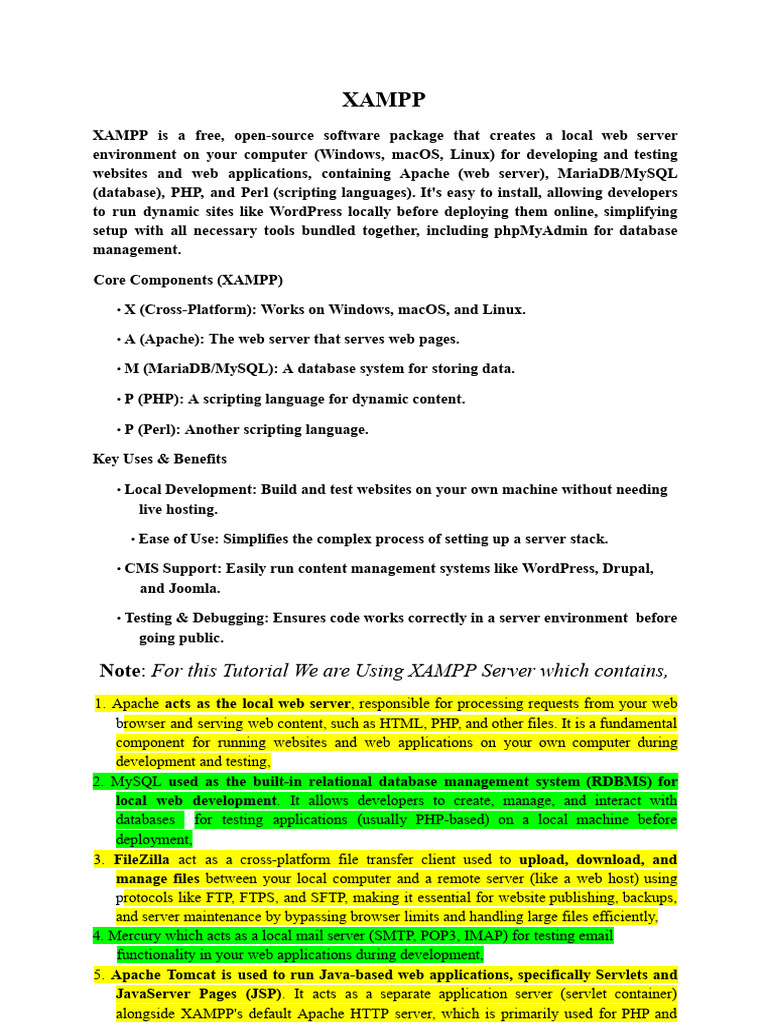 XAMPP

XAMPP is a free, open-source software package that creates a local web server environment on your computer (Windows, macOS, Linux) for developing and testing websites and web applications, containing Apache (web server), MariaDB/MySQL (database), PHP, and Perl (scripting languages). It's easy to install, allowing developers to run dynamic sites like WordPress locally before deploying them online, simplifying setup with all necessary tools bundled together, including phpMyAdmin for database management.

Core Components (XAMPP)

• X (Cross-Platform): Works on Windows, macOS, and Linux.

• A (Apache): The web server that serves web pages.

• M (MariaDB/MySQL): A database system for storing data.

• P (PHP): A scripting language for dynamic content.

• P (Perl): Another scripting language.

Key Uses & Benefits

• Local Development: Build and test websites on your own machine without needing live hosting.

• Ease of Use: Simplifies the complex process of setting up a server stack.

• CMS Support: Easily run content management systems like WordPress, Drupal, and Joomla.

• Testing & Debugging: Ensures code works correctly in a server environment before going public.

Note: For this Tutorial We are Using XAMPP Server which contains,

1. Apache acts as the local web server, responsible for processing requests from your web browser and serving web content, such as HTML, PHP, and other files. It is a fundamental component for running websites and web applications on your own computer during development and testing,

2. MySQL used as the built-in relational database management system (RDBMS) for local web development. It allows developers to create, manage, and interact with databases for testing applications (usually PHP-based) on a local machine before deployment,

3. FileZilla act as a cross-platform file transfer client used to upload, download, and manage files between your local computer and a remote server (like a web host) using protocols like FTP, FTPS, and SFTP, making it essential for website publishing, backups, and server maintenance by bypassing browser limits and handling large files efficiently,

4. Mercury which acts as a local mail server (SMTP, POP3, IMAP) for testing email functionality in your web applications during development,

5. Apache Tomcat is used to run Java-based web applications, specifically Servlets and JavaServer Pages (JSP). It acts as a separate application server (servlet container) alongside XAMPP's default Apache HTTP server, which is primarily used for PHP and